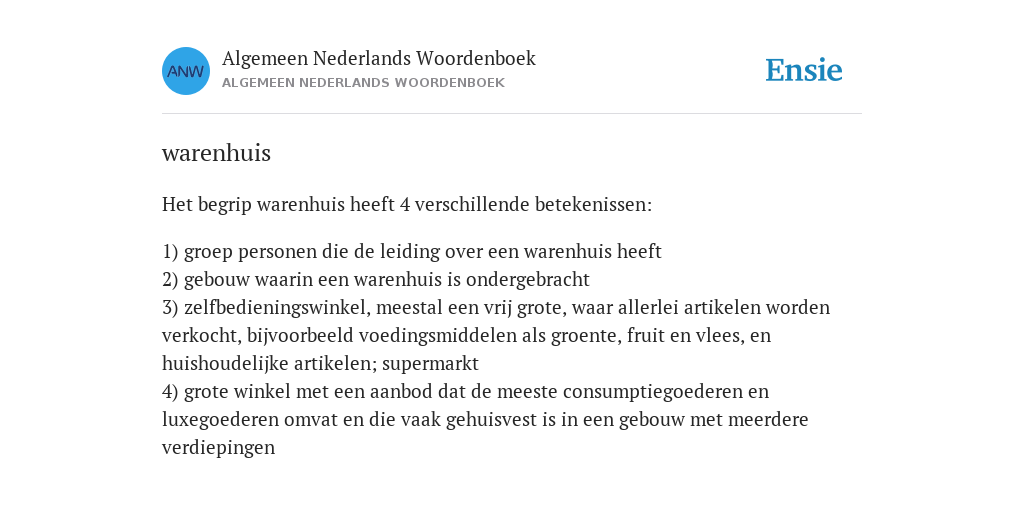 ANW

Algemeen Nederlands Woordenboek
ALGEMEEN NEDERLANDS WOORDENBOEK

Ensie

warenhuis

Het begrip warenhuis heeft 4 verschillende betekenissen:

1) groep personen die de leiding over een warenhuis heeft
2) gebouw waarin een warenhuis is ondergebracht
3) zelfbedieningswinkel, meestal een vrij grote, waar allerlei artikelen worden verkocht, bijvoorbeeld voedingsmiddelen als groente, fruit en vlees, en huishoudelijke artikelen; supermarkt
4) grote winkel met een aanbod dat de meeste consumptiegoederen en luxegoederen omvat en die vaak gehuisvest is in een gebouw met meerdere verdiepingen